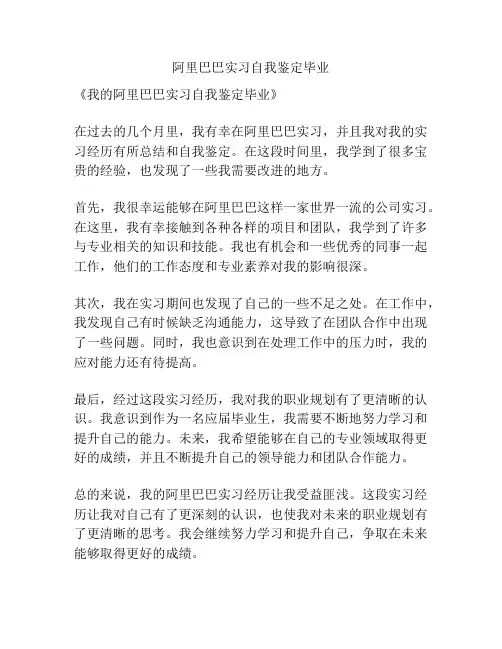 阿里巴巴实习自我鉴定毕业

《我的阿里巴巴实习自我鉴定毕业》

在过去的几个月里，我有幸在阿里巴巴实习，并且我对我的实习经历有所总结和自我鉴定。在这段时间里，我学到了很多宝贵的经验，也发现了一些我需要改进的地方。

首先，我很幸运能够在阿里巴巴这样一家世界一流的公司实习。在这里，我有幸接触到各种各样的项目和团队，我学到了许多与专业相关的知识和技能。我也有机会和一些优秀的同事一起工作，他们的工作态度和专业素养对我的影响很深。

其次，我在实习期间也发现了自己的一些不足之处。在工作中，我发现自己有时候缺乏沟通能力，这导致了在团队合作中出现了一些问题。同时，我也意识到在处理工作中的压力时，我的应对能力还有待提高。

最后，经过这段实习经历，我对我的职业规划有了更清晰的认识。我意识到作为一名应届毕业生，我需要不断地努力学习和提升自己的能力。未来，我希望能够在自己的专业领域取得更好的成绩，并且不断提升自己的领导能力和团队合作能力。

总的来说，我的阿里巴巴实习经历让我受益匪浅。这段实习经历让我对自己有了更深刻的认识，也使我对未来的职业规划有了更清晰的思考。我会继续努力学习和提升自己，争取在未来能够取得更好的成绩。